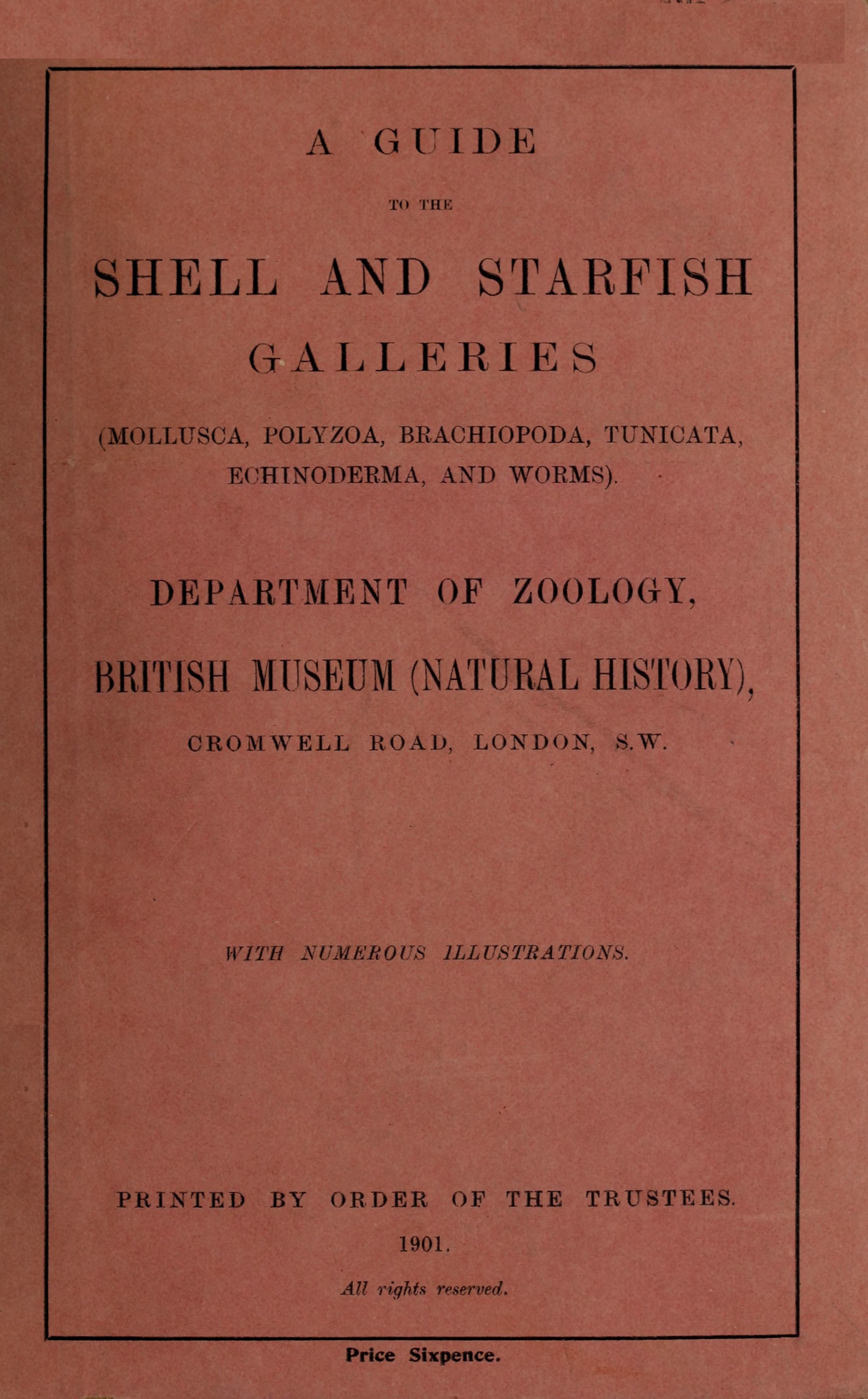 A GUIDE

TO THE

SHELL AND STARFISH GALLERIES

(MOLLUSCA, POLYZOA, BRACHIOPODA, TUNICATA, ECHINODERMA, AND WORMS).

DEPARTMENT OF ZOOLOGY,

BRITISH MUSEUM (NATURAL HISTORY),

CROMWELL ROAD, LONDON, S.W.

WITH NUMEROUS ILLUSTRATIONS.

PRINTED BY ORDER OF THE TRUSTEES.

1901.

All rights reserved.

Price Sixpence.